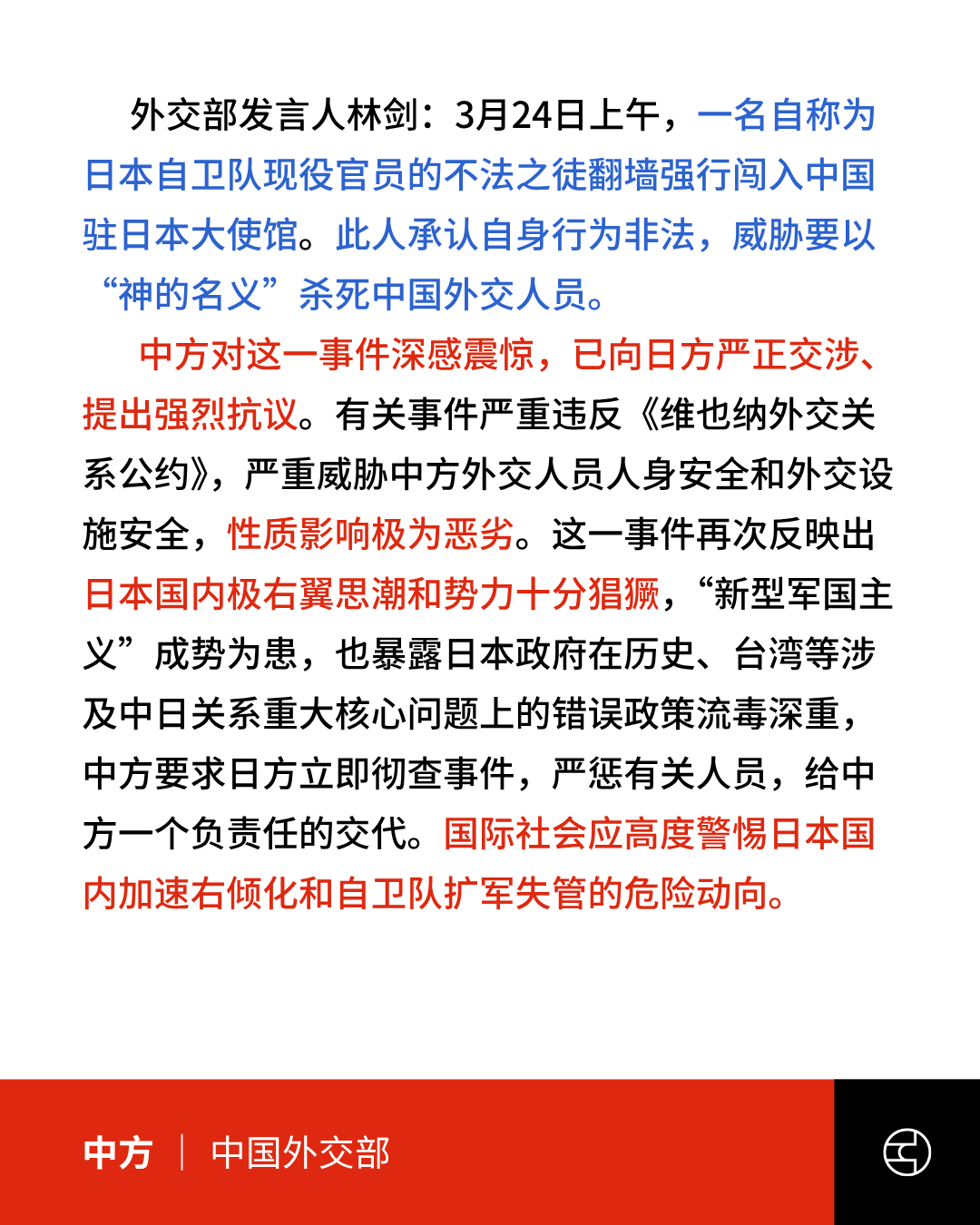 外交部发言人林剑：3月24日上午，一名自称为日本自卫队现役官员的不法之徒翻墙强行闯入中国驻日本大使馆。此人承认自身行为非法，威胁要以“神的名义”杀死中国外交人员。

中方对这一事件深感震惊，已向日方严正交涉、提出强烈抗议。有关事件严重违反《维也纳外交关系公约》，严重威胁中方外交人员人身安全和外交设施安全，性质影响极为恶劣。这一事件再次反映出日本国内极右翼思潮和势力十分猖獗，“新型军国主义”成势为患，也暴露日本政府在历史、台湾等涉及中日关系重大核心问题上的错误政策流毒深重，中方要求日方立即彻查事件，严惩有关人员，给中方一个负责任的交代。国际社会应高度警惕日本国内加速右倾化和自卫队扩军失管的危险动向。

中方 | 中国外交部